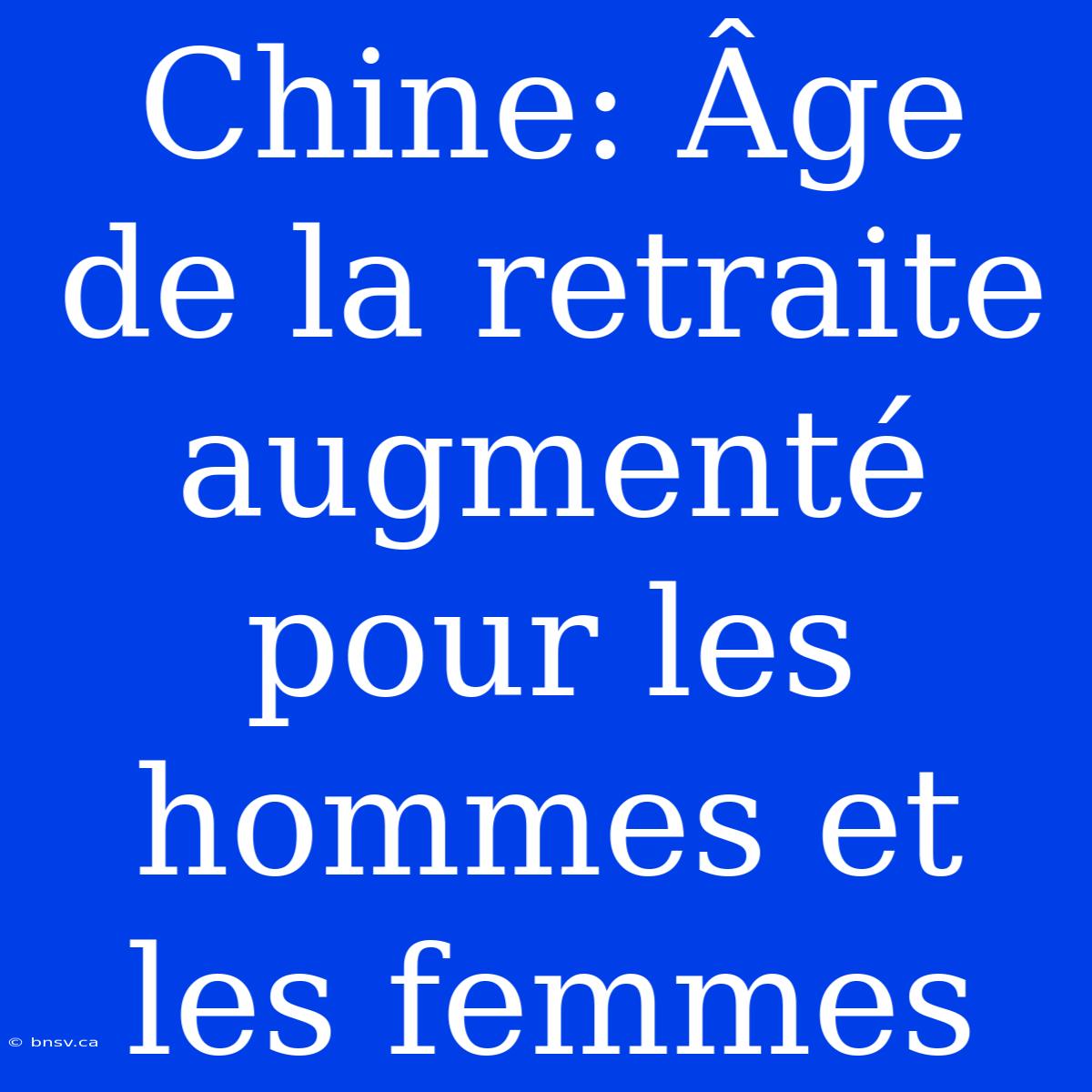 Chine: Âge de la retraite augmenté pour les hommes et les femmes

© bnsv.ca